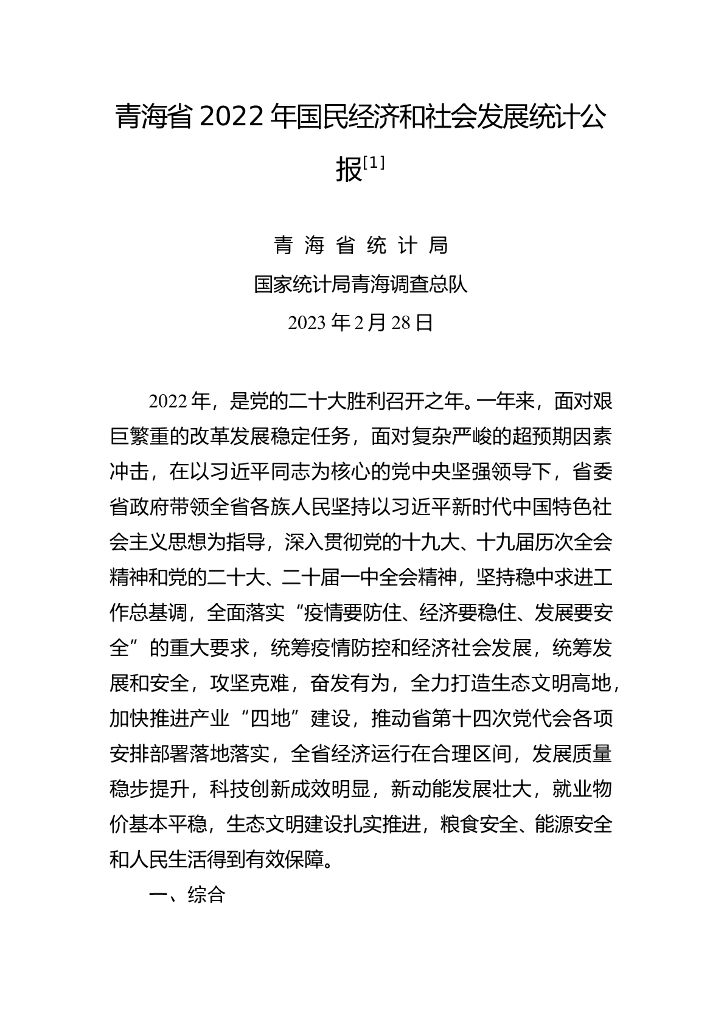 青海省 2022 年国民经济和社会发展统计公报$^{[1]}$

青 海 省 统 计 局

国家统计局青海调查总队

2023 年 2 月 28 日

2022 年，是党的二十大胜利召开之年。一年来，面对艰巨繁重的改革发展稳定任务，面对复杂严峻的超预期因素冲击，在以习近平同志为核心的党中央坚强领导下，省委省政府带领全省各族人民坚持以习近平新时代中国特色社会主义思想为指导，深入贯彻党的十九大、十九届历次全会精神和党的二十大、二十届一中全会精神，坚持稳中求进工作总基调，全面落实“疫情要防住、经济要稳住、发展要安全”的重大要求，统筹疫情防控和经济社会发展，统筹发展和安全，攻坚克难，奋发有为，全力打造生态文明高地，加快推进产业“四地”建设，推动省第十四次党代会各项安排部署落地落实，全省经济运行在合理区间，发展质量稳步提升，科技创新成效明显，新动能发展壮大，就业物价基本平稳，生态文明建设扎实推进，粮食安全、能源安全和人民生活得到有效保障。

一、综合